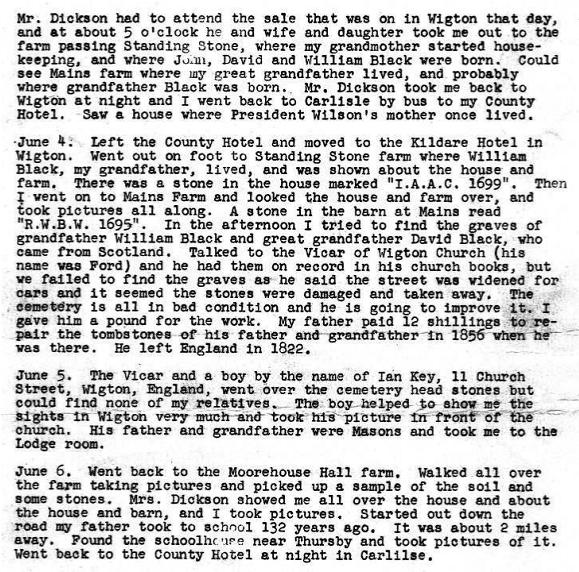 Mr. Dickson had to attend the sale that was on in Wigton that day, and at about 5 o'clock he and wife and daughter took me out to the farm passing Standing Stone, where my grandmother started housekeeping, and where John, David and William Black were born. Could see Mains farm where my great grandfather lived, and probably where grandfather Black was born. Mr. Dickson took me back to Wigton at night and I went back to Carlisle by bus to my County Hotel. Saw a house where President Wilson's mother once lived.

June 4. Left the County Hotel and moved to the Kildare Hotel in Wigton. Went out on foot to Standing Stone farm where William Black, my grandfather, lived, and was shown about the house and farm. There was a stone in the house marked "I.A.A.C. 1699". Then I went on to Mains Farm and looked the house and farm over, and took pictures all along. A stone in the barn at Mains read "R.W.B.W. 1695". In the afternoon I tried to find the graves of grandfather William Black and great grandfather David Black, who came from Scotland. Talked to the Vicar of Wigton Church (his name was Ford) and he had them on record in his church books, but we failed to find the graves as he said the street was widened for cars and it seemed the stones were damaged and taken away. The cemetery is all in bad condition and he is going to improve it. I gave him a pound for the work. My father paid 12 shillings to repair the tombstones of his father and grandfather in 1856 when he was there. He left England in 1822.

June 5. The Vicar and a boy by the name of Ian Key, 11 Church Street, Wigton, England, went over the cemetery head stones but could find none of my relatives. The boy helped to show me the sights in Wigton very much and took his picture in front of the church. His father and grandfather were Masons and took me to the Lodge room.

June 6. Went back to the Moorehouse Hall farm. Walked all over the farm taking pictures and picked up a sample of the soil and some stones. Mrs. Dickson showed me all over the house and about the house and barn, and I took pictures. Started out down the road my father took to school 132 years ago. It was about 2 miles away. Found the schoolhouse near Thursby and took pictures of it. Went back to the County Hotel at night in Carlilse.